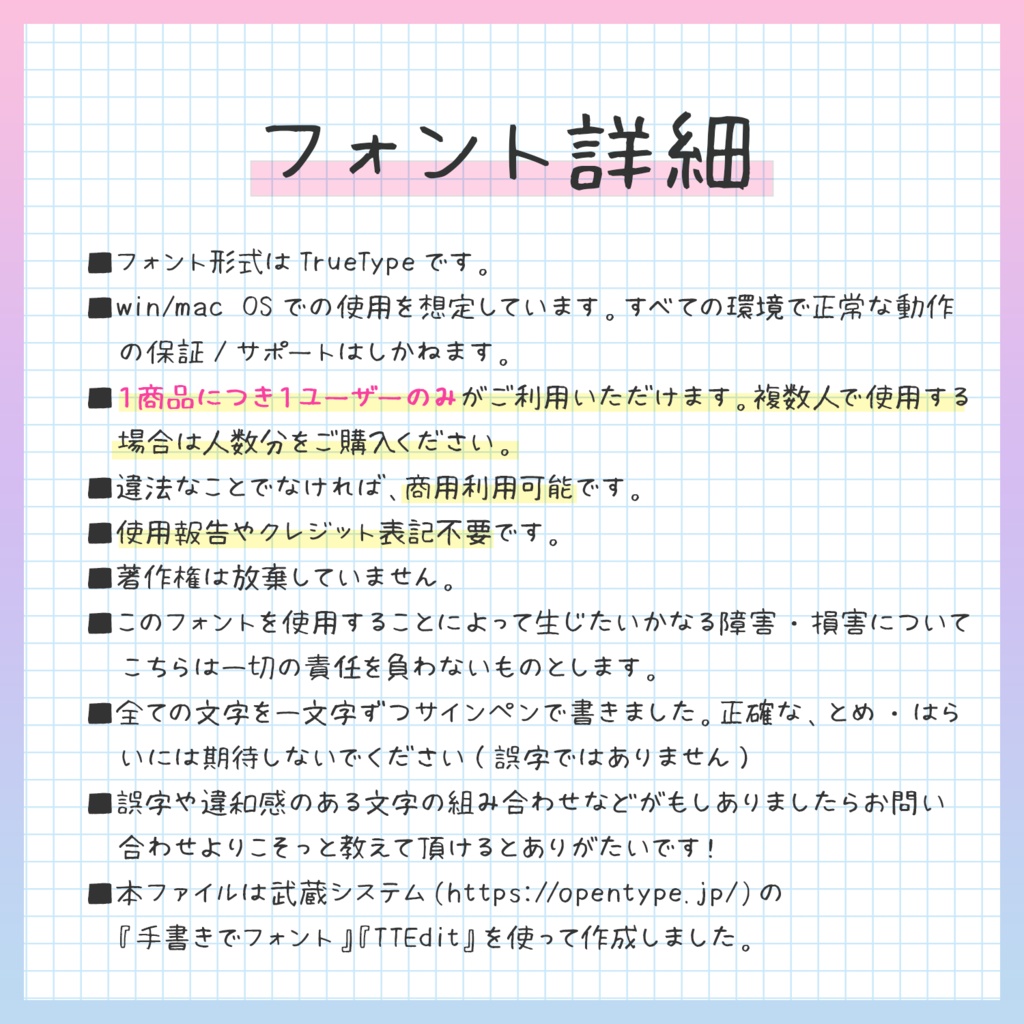 フォント詳細

■フォント形式は TrueType です。

■win/mac OS での使用を想定しています。すべての環境で正常な動作の保証 / サポートはしかねます。

■1商品につき1ユーザーのみがご利用いただけます。複数人で使用する場合は人数分をご購入ください。

■違法なことでなければ、商用利用可能です。

■使用報告やクレジット表記不要です。

■著作権は放棄していません。

■このフォントを使用することによって生じたいかなる障害・損害についてこちらは一切の責任を負わないものとします。

■全ての文字を一文字ずつサインペンで書きました。正確な、とめ・はらいには期待しないでください（誤字ではありません）

■誤字や違和感のある文字の組み合わせなどがもしありましたらお問い合わせよりこそっと教えて頂けるとありがたいです！

■本ファイルは武蔵システム（https://opentype.jp/）の『手書きでフォント』『TTEdit』を使って作成しました。